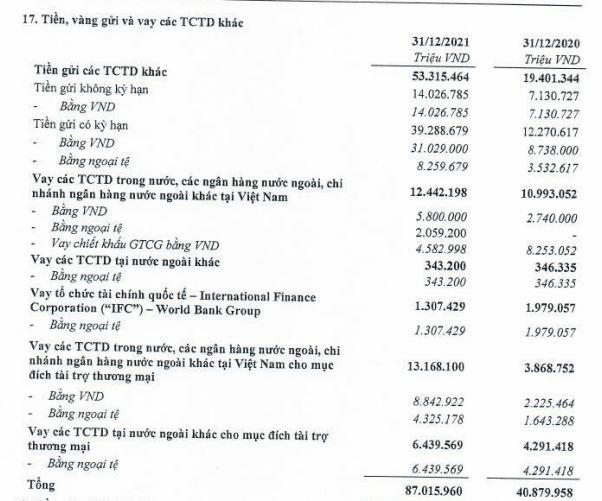 17. Tiền, vàng gửi và vay các TCTD khác

|  | 31/12/2021 Triệu VND | 31/12/2020 Triệu VND |
|---|---|---|
| Tiền gửi các TCTD khác | 53.315.464 | 19.401.344 |
| Tiền gửi không kỳ hạn | 14.026.785 | 7.130.727 |
| - Bằng VND | 14.026.785 | 7.130.727 |
| Tiền gửi có kỳ hạn | 39.288.679 | 12.270.617 |
| - Bằng VND | 31.029.000 | 8.738.000 |
| - Bằng ngoại tệ | 8.259.679 | 3.532.617 |
| Vay các TCTD trong nước, các ngân hàng nước ngoài, chi nhánh ngân hàng nước ngoài khác tại Việt Nam | 12.442.198 | 10.993.052 |
| - Bằng VND | 5.800.000 | 2.740.000 |
| - Bằng ngoại tệ | 2.059.200 | - |
| - Vay chiết khấu GTCG bằng VND | 4.582.998 | 8.253.052 |
| Vay các TCTD tại nước ngoài khác | 343.200 | 346.335 |
| - Bằng ngoại tệ | 343.200 | 346.335 |
| Vay tổ chức tài chính quốc tế – International Finance Corporation ("IFC") – World Bank Group | 1.307.429 | 1.979.057 |
| - Bằng ngoại tệ | 1.307.429 | 1.979.057 |
| Vay các TCTD trong nước, các ngân hàng nước ngoài, chi nhánh ngân hàng nước ngoài khác tại Việt Nam cho mục đích tài trợ thương mại | 13.168.100 | 3.868.752 |
| - Bằng VND | 8.842.922 | 2.225.464 |
| - Bằng ngoại tệ | 4.325.178 | 1.643.288 |
| Vay các TCTD tại nước ngoài khác cho mục đích tài trợ thương mại | 6.439.569 | 4.291.418 |
| - Bằng ngoại tệ | 6.439.569 | 4.291.418 |
| Tổng | 87.015.960 | 40.879.958 |